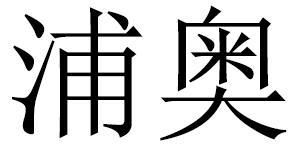 浦奥